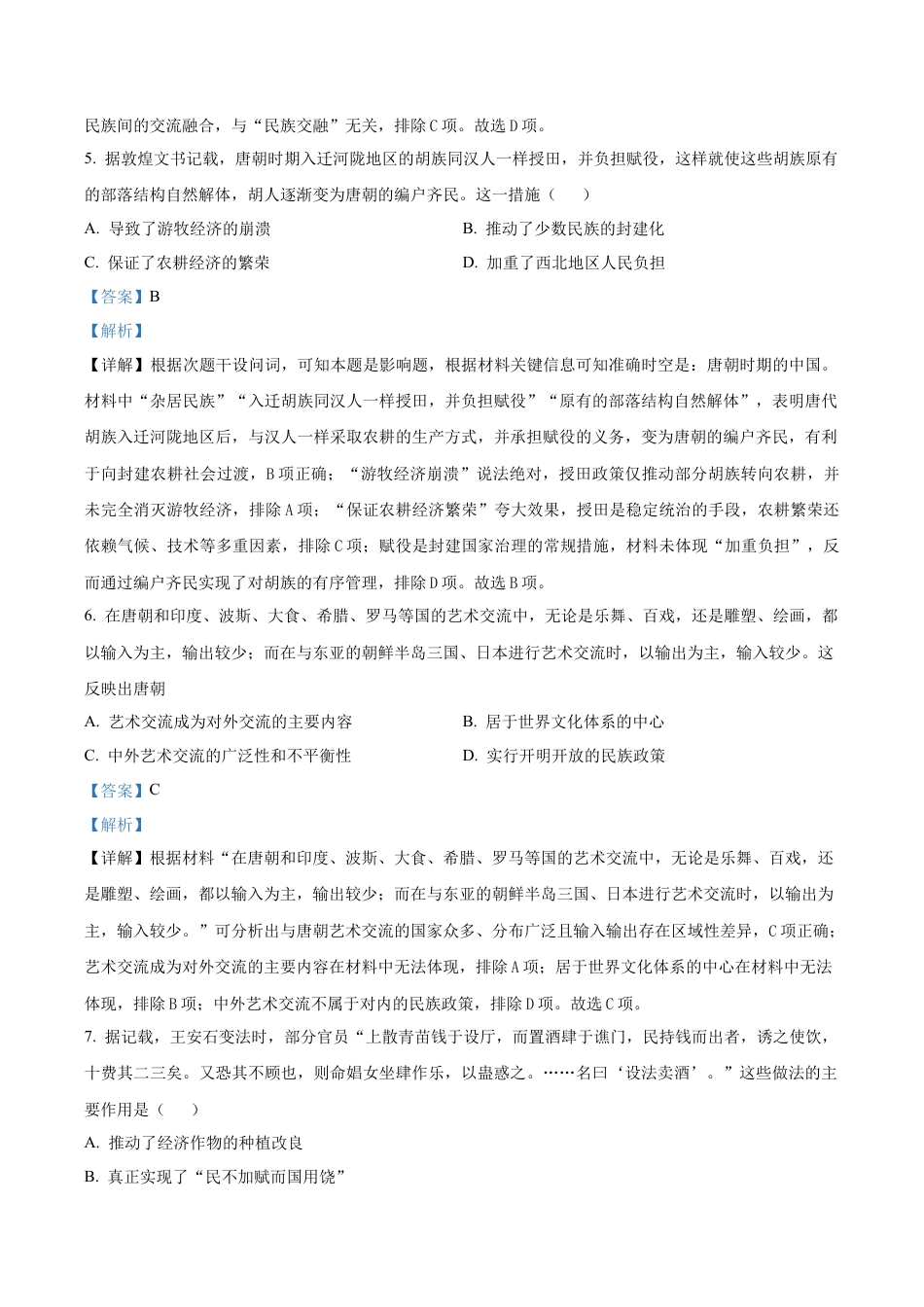 民族间的交流融合，与“民族交融”无关，排除C项。故选D项。

5. 据敦煌文书记载，唐朝时期入迁河陇地区的胡族同汉人一样授田，并负担赋役，这样就使这些胡族原有的部落结构自然解体，胡人逐渐变为唐朝的编户齐民。这一措施（　　）

A. 导致了游牧经济的崩溃

B. 推动了少数民族的封建化

C. 保证了农耕经济的繁荣

D. 加重了西北地区人民负担

【答案】B

【解析】

【详解】根据次题干设问词，可知本题是影响题，根据材料关键信息可知准确时空是：唐朝时期的中国。材料中“杂居民族”“入迁胡族同汉人一样授田，并负担赋役”“原有的部落结构自然解体”，表明唐代胡族入迁河陇地区后，与汉人一样采取农耕的生产方式，并承担赋役的义务，变为唐朝的编户齐民，有利于向封建农耕社会过渡，B项正确；“游牧经济崩溃”说法绝对，授田政策仅推动部分胡族转向农耕，并未完全消灭游牧经济，排除A项；“保证农耕经济繁荣”夸大效果，授田是稳定统治的手段，农耕繁荣还依赖气候、技术等多重因素，排除C项；赋役是封建国家治理的常规措施，材料未体现“加重负担”，反而通过编户齐民实现了对胡族的有序管理，排除D项。故选B项。

6. 在唐朝和印度、波斯、大食、希腊、罗马等国的艺术交流中，无论是乐舞、百戏，还是雕塑、绘画，都以输入为主，输出较少；而在与东亚的朝鲜半岛三国、日本进行艺术交流时，以输出为主，输入较少。这反映出唐朝

A. 艺术交流成为对外交流的主要内容

B. 居于世界文化体系的中心

C. 中外艺术交流的广泛性和不平衡性

D. 实行开明开放的民族政策

【答案】C

【解析】

【详解】根据材料“在唐朝和印度、波斯、大食、希腊、罗马等国的艺术交流中，无论是乐舞、百戏，还是雕塑、绘画，都以输入为主，输出较少；而在与东亚的朝鲜半岛三国、日本进行艺术交流时，以输出为主，输入较少。”可分析出与唐朝艺术交流的国家众多、分布广泛且输入输出存在区域性差异，C项正确；艺术交流成为对外交流的主要内容在材料中无法体现，排除A项；居于世界文化体系的中心在材料中无法体现，排除B项；中外艺术交流不属于对内的民族政策，排除D项。故选C项。

7. 据记载，王安石变法时，部分官员“上散青苗钱于设厅，而置酒肆于谯门，民持钱而出者，诱之使饮，十费其二三矣。又恐其不顾也，则命娼女坐肆作乐，以蛊惑之。……名曰‘设法卖酒’。”这些做法的主要作用是（　　）

A. 推动了经济作物的种植改良

B. 真正实现了“民不加赋而国用饶”